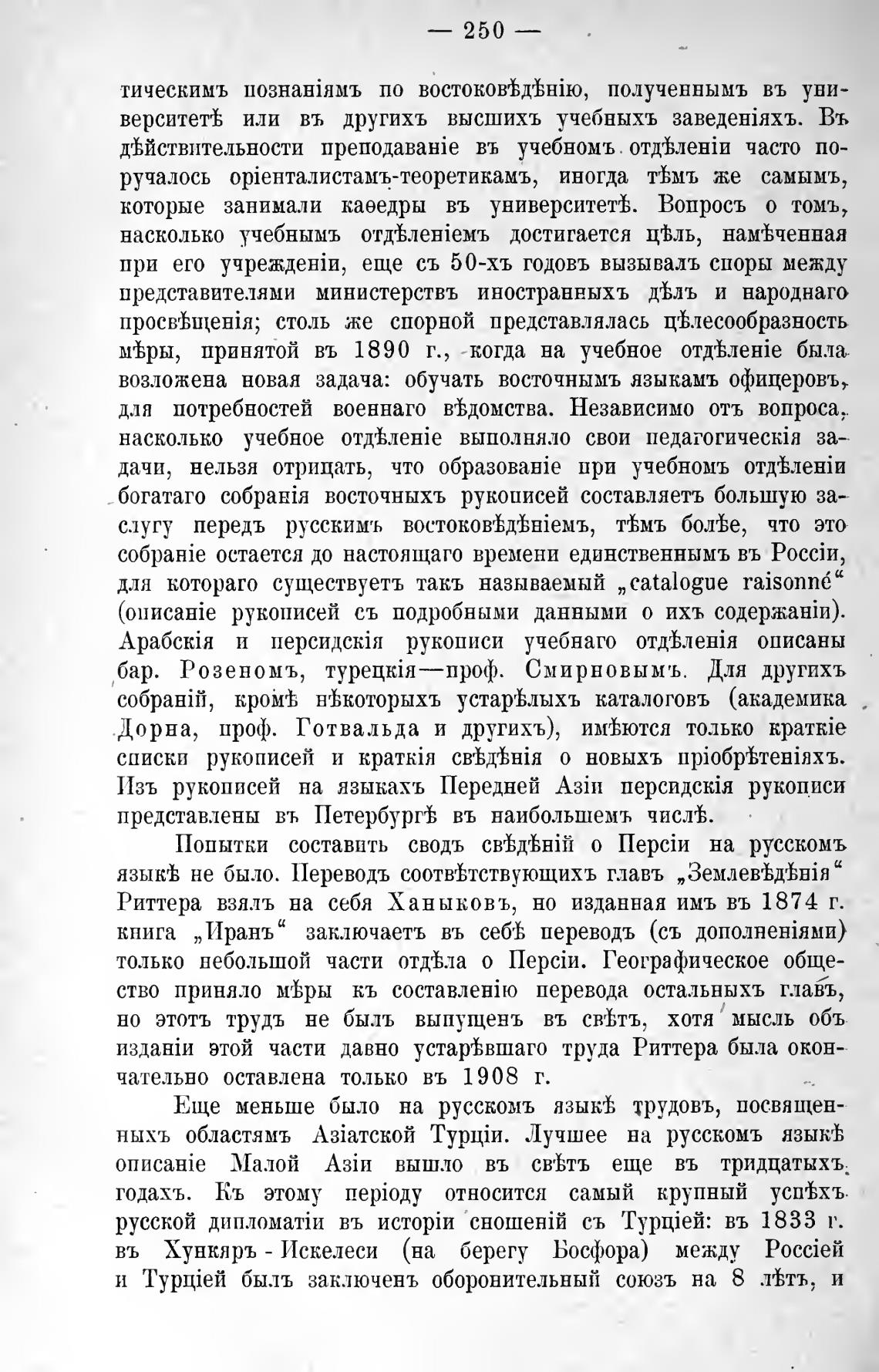 — 250 —

тическимъ познаніямъ по востоковѣдѣнію, полученнымъ въ университетѣ или въ другихъ высшихъ учебныхъ заведеніяхъ. Въ дѣйствительности преподаваніе въ учебномъ отдѣленіи часто поручалось оріенталистамъ-теоретикамъ, иногда тѣмъ же самымъ, которые занимали каѳедры въ университетѣ. Вопросъ о томъ, насколько учебнымъ отдѣленіемъ достигается цѣль, намѣченная при его учрежденіи, еще съ 50-хъ годовъ вызывалъ споры между представителями министерствъ иностранныхъ дѣлъ и народнаго просвѣщенія; столь же спорной представлялась цѣлесообразность мѣры, принятой въ 1890 г., когда на учебное отдѣленіе была возложена новая задача: обучать восточнымъ языкамъ офицеровъ, для потребностей военнаго вѣдомства. Независимо отъ вопроса, насколько учебное отдѣленіе выполняло свои педагогическія задачи, нельзя отрицать, что образованіе при учебномъ отдѣленіи богатаго собранія восточныхъ рукописей составляетъ большую заслугу передъ русскимъ востоковѣдѣніемъ, тѣмъ болѣе, что это собраніе остается до настоящаго времени единственнымъ въ Россіи, для котораго существуетъ такъ называемый „catalogue raisonné“ (описаніе рукописей съ подробными данными о ихъ содержаніи). Арабскія и персидскія рукописи учебнаго отдѣленія описаны бар. Розеномъ, турецкія—проф. Смирновымъ. Для другихъ собраній, кромѣ нѣкоторыхъ устарѣлыхъ каталоговъ (академика Дорна, проф. Готвальда и другихъ), имѣются только краткіе списки рукописей и краткія свѣдѣнія о новыхъ пріобрѣтеніяхъ. Изъ рукописей на языкахъ Передней Азіи персидскія рукописи представлены въ Петербургѣ въ наибольшемъ числѣ.

Попытки составить сводъ свѣдѣній о Персіи на русскомъ языкѣ не было. Переводъ соотвѣтствующихъ главъ „Землевѣдѣнія“ Риттера взялъ на себя Ханыковъ, но изданная имъ въ 1874 г. книга „Иранъ“ заключаетъ въ себѣ переводъ (съ дополненіями) только небольшой части отдѣла о Персіи. Географическое общество приняло мѣры къ составленію перевода остальныхъ главъ, но этотъ трудъ не былъ выпущенъ въ свѣтъ, хотя мысль объ изданіи этой части давно устарѣвшаго труда Риттера была окончательно оставлена только въ 1908 г.

Еще меньше было на русскомъ языкѣ трудовъ, посвященныхъ областямъ Азіатской Турціи. Лучшее на русскомъ языкѣ описаніе Малой Азіи вышло въ свѣтъ еще въ тридцатыхъ годахъ. Къ этому періоду относится самый крупный успѣхъ русской дипломатіи въ исторіи сношеній съ Турціей: въ 1833 г. въ Хункяръ - Искелеси (на берегу Босфора) между Россіей и Турціей былъ заключенъ оборонительный союзъ на 8 лѣтъ, и